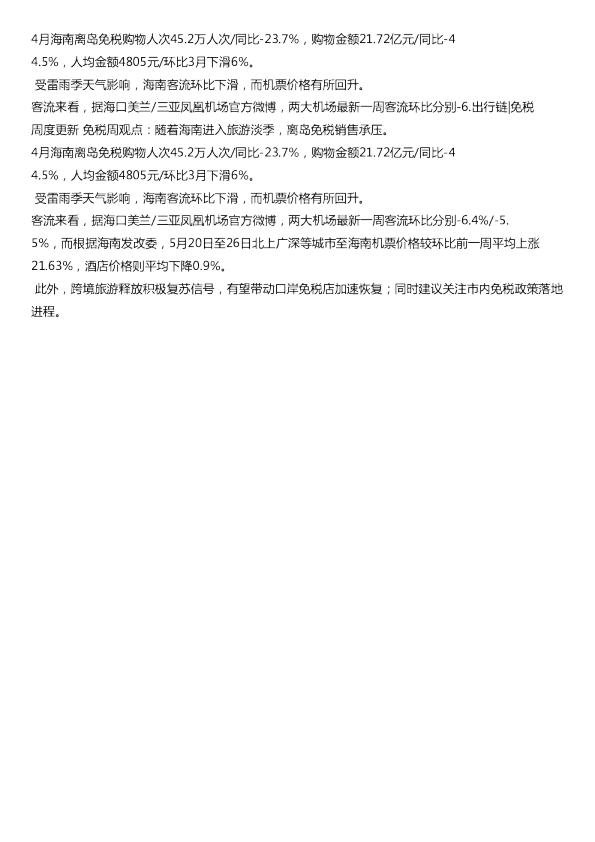 4月海南离岛免税购物人次45.2万人次/同比-23.7%，购物金额21.72亿元/同比-44.5%，人均金额4805元/环比3月下滑6%。

受雷雨季天气影响，海南客流环比下滑，而机票价格有所回升。

客流来看，据海口美兰/三亚凤凰机场官方微博，两大机场最新一周客流环比分别-6.出行链|免税周度更新 免税周观点：随着海南进入旅游淡季，离岛免税销售承压。

4月海南离岛免税购物人次45.2万人次/同比-23.7%，购物金额21.72亿元/同比-44.5%，人均金额4805元/环比3月下滑6%。

受雷雨季天气影响，海南客流环比下滑，而机票价格有所回升。

客流来看，据海口美兰/三亚凤凰机场官方微博，两大机场最新一周客流环比分别-6.4%/-5.5%，而根据海南发改委，5月20日至26日北上广深等城市至海南机票价格较环比前一周平均上涨21.63%，酒店价格则平均下降0.9%。

此外，跨境旅游释放积极复苏信号，有望带动口岸免税店加速恢复；同时建议关注市内免税政策落地进程。